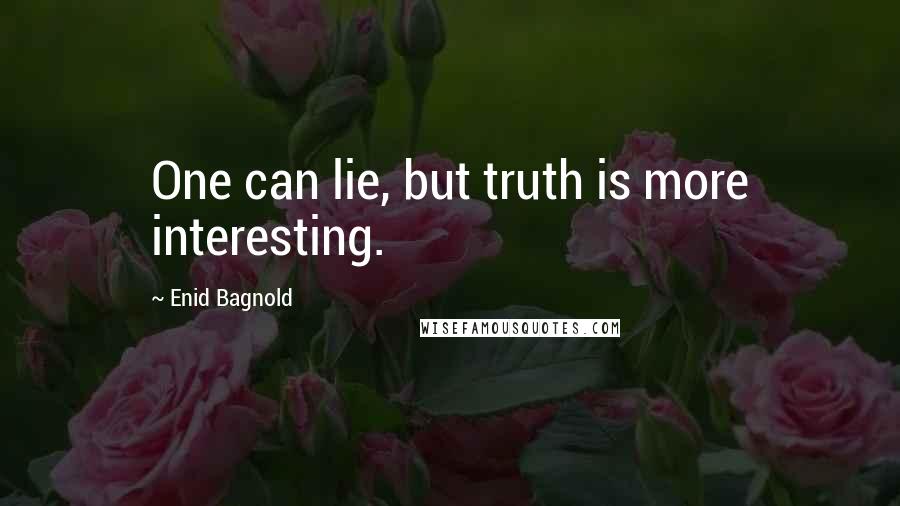 One can lie, but truth is more interesting.

~ Enid Bagnold

WISEFAMOUSQUOTES.COM